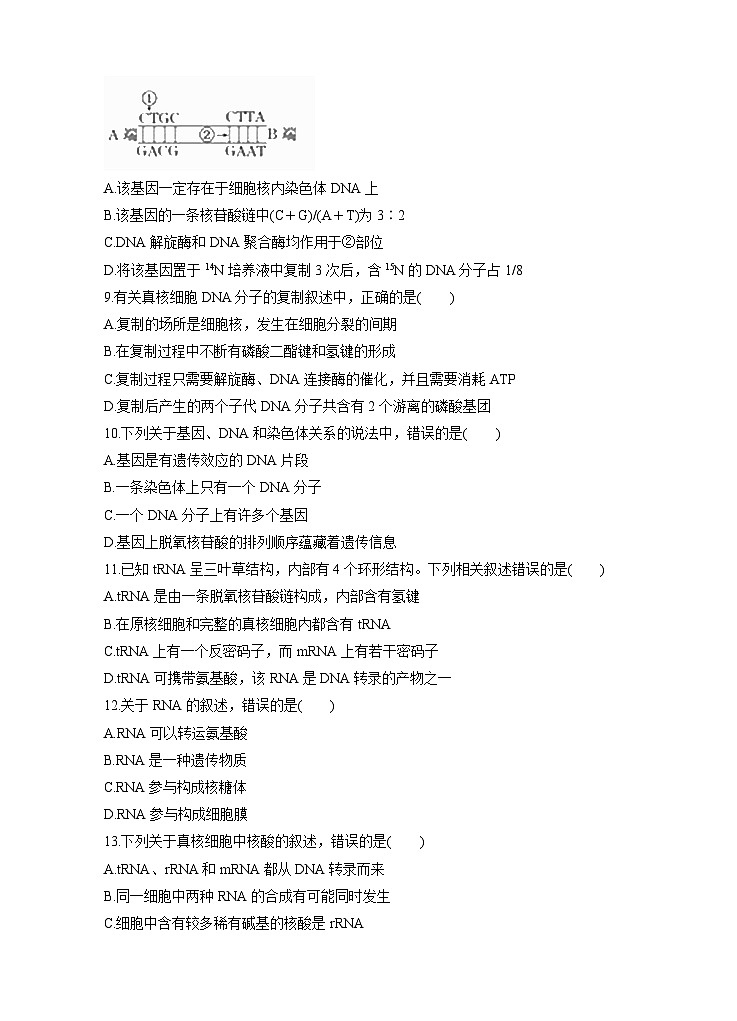 ①
CTGC　　CTTA
A　②　B
GACG　　GAAT

A.该基因一定存在于细胞核内染色体 DNA 上
B.该基因的一条核苷酸链中(C＋G)/(A＋T)为 3∶2
C.DNA 解旋酶和 DNA 聚合酶均作用于②部位
D.将该基因置于 $^{14}N$ 培养液中复制 3 次后，含 $^{15}N$ 的 DNA 分子占 1/8
9.有关真核细胞 DNA 分子的复制叙述中，正确的是(　　)
A.复制的场所是细胞核，发生在细胞分裂的间期
B.在复制过程中不断有磷酸二酯键和氢键的形成
C.复制过程只需要解旋酶、DNA 连接酶的催化，并且需要消耗 ATP
D.复制后产生的两个子代 DNA 分子共含有 2 个游离的磷酸基团
10.下列关于基因、DNA 和染色体关系的说法中，错误的是(　　)
A.基因是有遗传效应的 DNA 片段
B.一条染色体上只有一个 DNA 分子
C.一个 DNA 分子上有许多个基因
D.基因上脱氧核苷酸的排列顺序蕴藏着遗传信息
11.已知 tRNA 呈三叶草结构，内部有 4 个环形结构。下列相关叙述错误的是(　　)
A.tRNA 是由一条脱氧核苷酸链构成，内部含有氢键
B.在原核细胞和完整的真核细胞内都含有 tRNA
C.tRNA 上有一个反密码子，而 mRNA 上有若干密码子
D.tRNA 可携带氨基酸，该 RNA 是 DNA 转录的产物之一
12.关于 RNA 的叙述，错误的是(　　)
A.RNA 可以转运氨基酸
B.RNA 是一种遗传物质
C.RNA 参与构成核糖体
D.RNA 参与构成细胞膜
13.下列关于真核细胞中核酸的叙述，错误的是(　　)
A.tRNA、rRNA 和 mRNA 都从 DNA 转录而来
B.同一细胞中两种 RNA 的合成有可能同时发生
C.细胞中含有较多稀有碱基的核酸是 rRNA